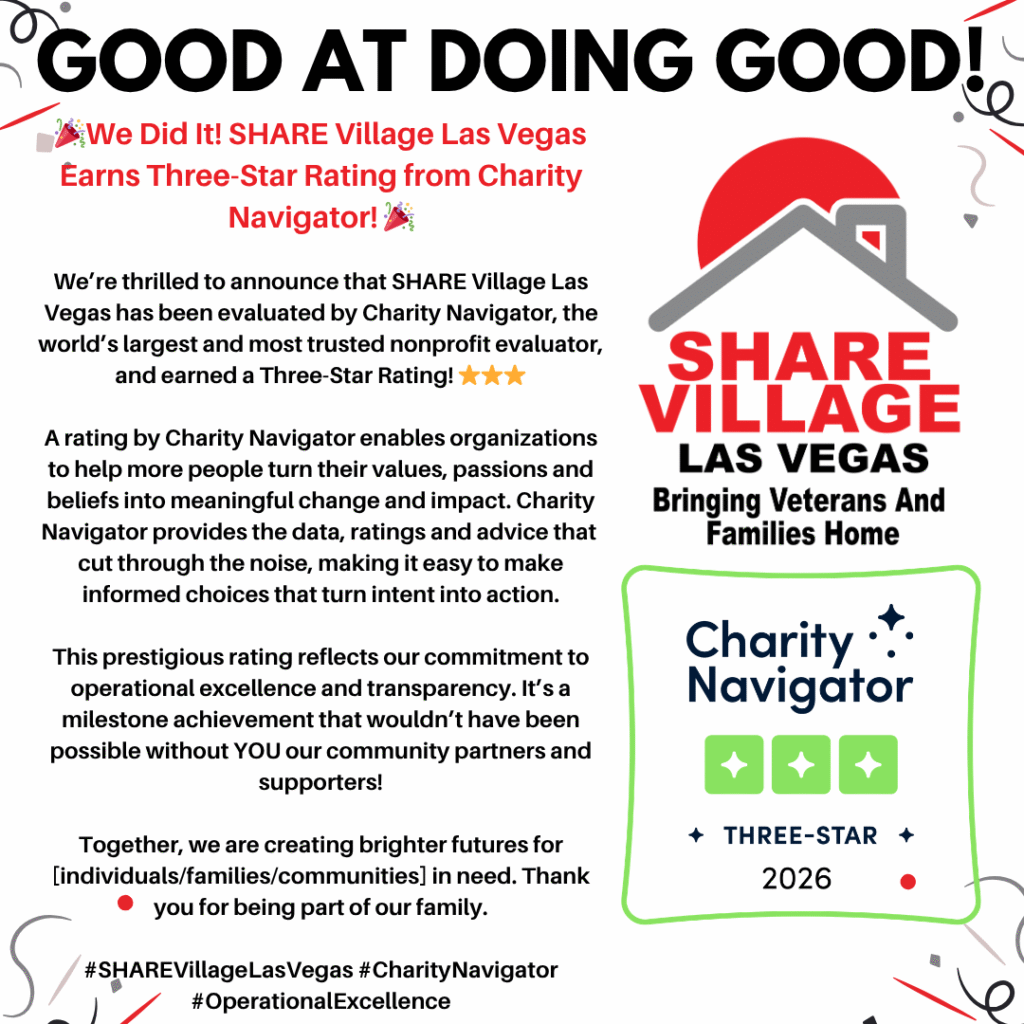 GOOD AT DOING GOOD!

🎉We Did It! SHARE Village Las Vegas Earns Three-Star Rating from Charity Navigator!🎉

We're thrilled to announce that SHARE Village Las Vegas has been evaluated by Charity Navigator, the world's largest and most trusted nonprofit evaluator, and earned a Three-Star Rating! ⭐⭐⭐

A rating by Charity Navigator enables organizations to help more people turn their values, passions and beliefs into meaningful change and impact. Charity Navigator provides the data, ratings and advice that cut through the noise, making it easy to make informed choices that turn intent into action.

This prestigious rating reflects our commitment to operational excellence and transparency. It's a milestone achievement that wouldn't have been possible without YOU our community partners and supporters!

Together, we are creating brighter futures for [individuals/families/communities] in need. Thank you for being part of our family.

#SHAREVillageLasVegas #CharityNavigator #OperationalExcellence

SHARE VILLAGE
LAS VEGAS
Bringing Veterans And Families Home

Charity Navigator
THREE-STAR
2026